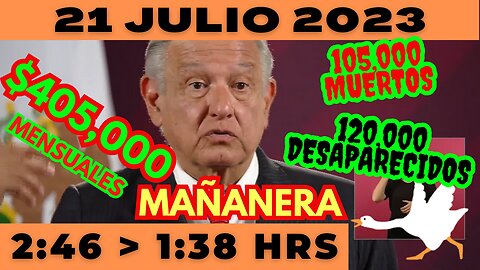 21 JULIO 2023

$405,000
MENSUALES

105,000
MUERTOS

120,000
DESAPARECIDOS

MAÑANERA

2:46 > 1:38 HRS